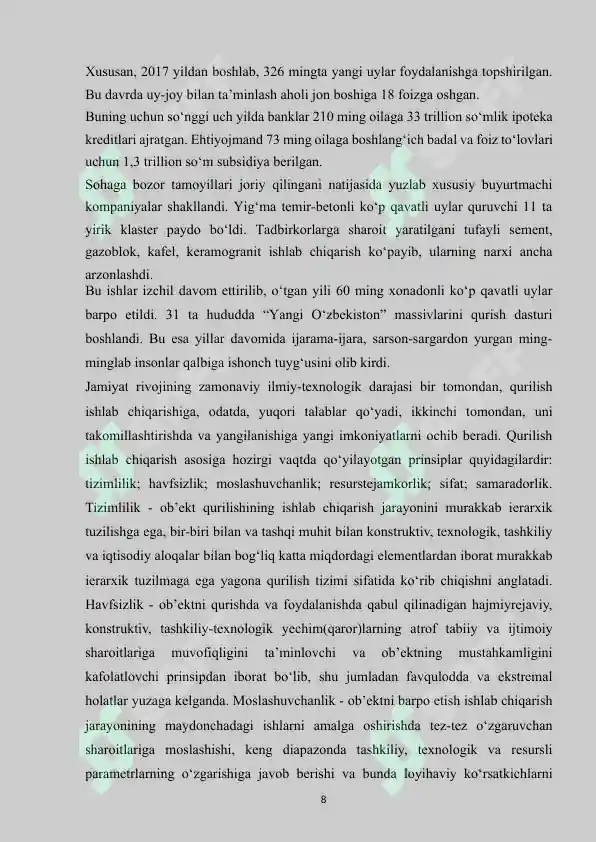 Xususan, 2017 yildan boshlab, 326 mingta yangi uylar foydalanishga topshirilgan. Bu davrda uy-joy bilan ta'minlash aholi jon boshiga 18 foizga oshgan.

Buning uchun so'nggi uch yilda banklar 210 ming oilaga 33 trillion so'mlik ipoteka kreditlari ajratgan. Ehtiyojmand 73 ming oilaga boshlang'ich badal va foiz to'lovlari uchun 1,3 trillion so'm subsidiya berilgan.

Sohaga bozor tamoyillari joriy qilingani natijasida yuzlab xususiy buyurtmachi kompaniyalar shakllandi. Yig'ma temir-betonli ko'p qavatli uylar quruvchi 11 ta yirik klaster paydo bo'ldi. Tadbirkorlarga sharoit yaratilgani tufayli sement, gazoblok, kafel, keramogranit ishlab chiqarish ko'payib, ularning narxi ancha arzonlashdi.

Bu ishlar izchil davom ettirilib, o'tgan yili 60 ming xonadonli ko'p qavatli uylar barpo etildi. 31 ta hududda "Yangi O'zbekiston" massivlarini qurish dasturi boshlandi. Bu esa yillar davomida ijarama-ijara, sarson-sargardon yurgan ming-minglab insonlar qalbiga ishonch tuyg'usini olib kirdi.

Jamiyat rivojining zamonaviy ilmiy-texnologik darajasi bir tomondan, qurilish ishlab chiqarishiga, odatda, yuqori talablar qo'yadi, ikkinchi tomondan, uni takomillashtirishda va yangilanishiga yangi imkoniyatlarni ochib beradi. Qurilish ishlab chiqarish asosiga hozirgi vaqtda qo'yilayotgan prinsiplar quyidagilardir: tizimlilik; havfsizlik; moslashuvchanlik; resurstejamkorlik; sifat; samaradorlik. Tizimlilik - ob'ekt qurilishining ishlab chiqarish jarayonini murakkab ierarxik tuzilishga ega, bir-biri bilan va tashqi muhit bilan konstruktiv, texnologik, tashkiliy va iqtisodiy aloqalar bilan bog'liq katta miqdordagi elementlardan iborat murakkab ierarxik tuzilmaga ega yagona qurilish tizimi sifatida ko'rib chiqishni anglatadi. Havfsizlik - ob'ektni qurishda va foydalanishda qabul qilinadigan hajmiyrejaviy, konstruktiv, tashkiliy-texnologik yechim(qaror)larning atrof tabiiy va ijtimoiy sharoitlariga muvofiqligini ta'minlovchi va ob'ektning mustahkamligini kafolatlovchi prinsipdan iborat bo'lib, shu jumladan favqulodda va ekstremal holatlar yuzaga kelganda. Moslashuvchanlik - ob'ektni barpo etish ishlab chiqarish jarayonining maydonchadagi ishlarni amalga oshirishda tez-tez o'zgaruvchan sharoitlariga moslashishi, keng diapazonda tashkiliy, texnologik va resursli parametrlarning o'zgarishiga javob berishi va bunda loyihaviy ko'rsatkichlarni

8